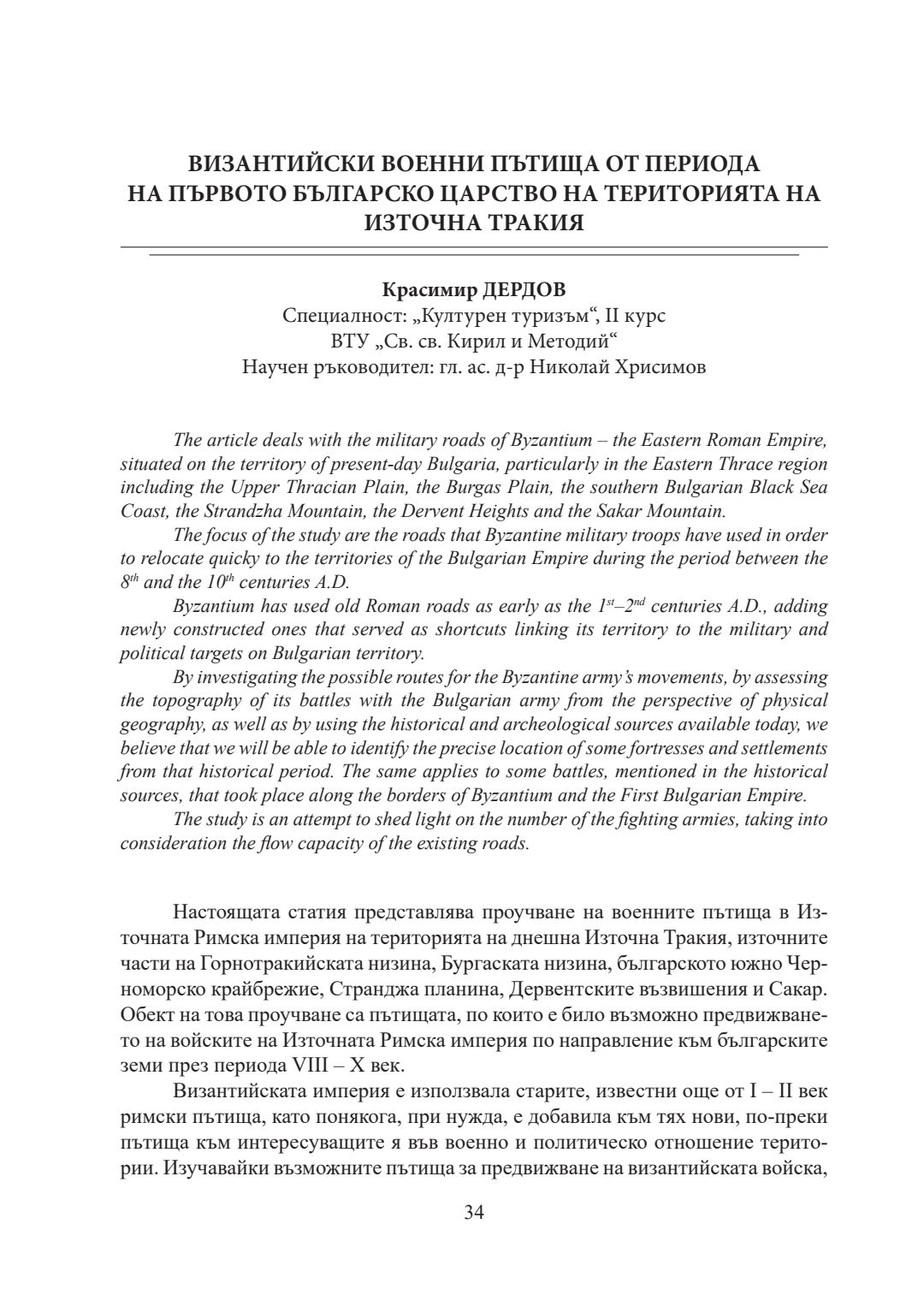 ВИЗАНТИЙСКИ ВОЕННИ ПЪТИЩА ОТ ПЕРИОДА НА ПЪРВОТО БЪЛГАРСКО ЦАРСТВО НА ТЕРИТОРИЯТА НА ИЗТОЧНА ТРАКИЯ

Красимир ДЕРДОВ
Специалност: „Културен туризъм“, II курс
ВТУ „Св. св. Кирил и Методий“
Научен ръководител: гл. ас. д-р Николай Хрисимов

The article deals with the military roads of Byzantium – the Eastern Roman Empire, situated on the territory of present-day Bulgaria, particularly in the Eastern Thrace region including the Upper Thracian Plain, the Burgas Plain, the southern Bulgarian Black Sea Coast, the Strandzha Mountain, the Dervent Heights and the Sakar Mountain.

The focus of the study are the roads that Byzantine military troops have used in order to relocate quicky to the territories of the Bulgarian Empire during the period between the $8^{th}$ and the $10^{th}$ centuries A.D.

Byzantium has used old Roman roads as early as the $1^{st}$–$2^{nd}$ centuries A.D., adding newly constructed ones that served as shortcuts linking its territory to the military and political targets on Bulgarian territory.

By investigating the possible routes for the Byzantine army's movements, by assessing the topography of its battles with the Bulgarian army from the perspective of physical geography, as well as by using the historical and archeological sources available today, we believe that we will be able to identify the precise location of some fortresses and settlements from that historical period. The same applies to some battles, mentioned in the historical sources, that took place along the borders of Byzantium and the First Bulgarian Empire.

The study is an attempt to shed light on the number of the fighting armies, taking into consideration the flow capacity of the existing roads.

Настоящата статия представлява проучване на военните пътища в Източната Римска империя на територията на днешна Източна Тракия, източните части на Горнотракийската низина, Бургаската низина, българското южно Черноморско крайбрежие, Странджа планина, Дервентските възвишения и Сакар. Обект на това проучване са пътищата, по които е било възможно предвижването на войските на Източната Римска империя по направление към българските земи през периода VIII – X век.

Византийската империя е използвала старите, известни още от I – II век римски пътища, като понякога, при нужда, е добавила към тях нови, по-преки пътища към интересуващите я във военно и политическо отношение територии. Изучавайки възможните пътища за предвижване на византийската войска,

34